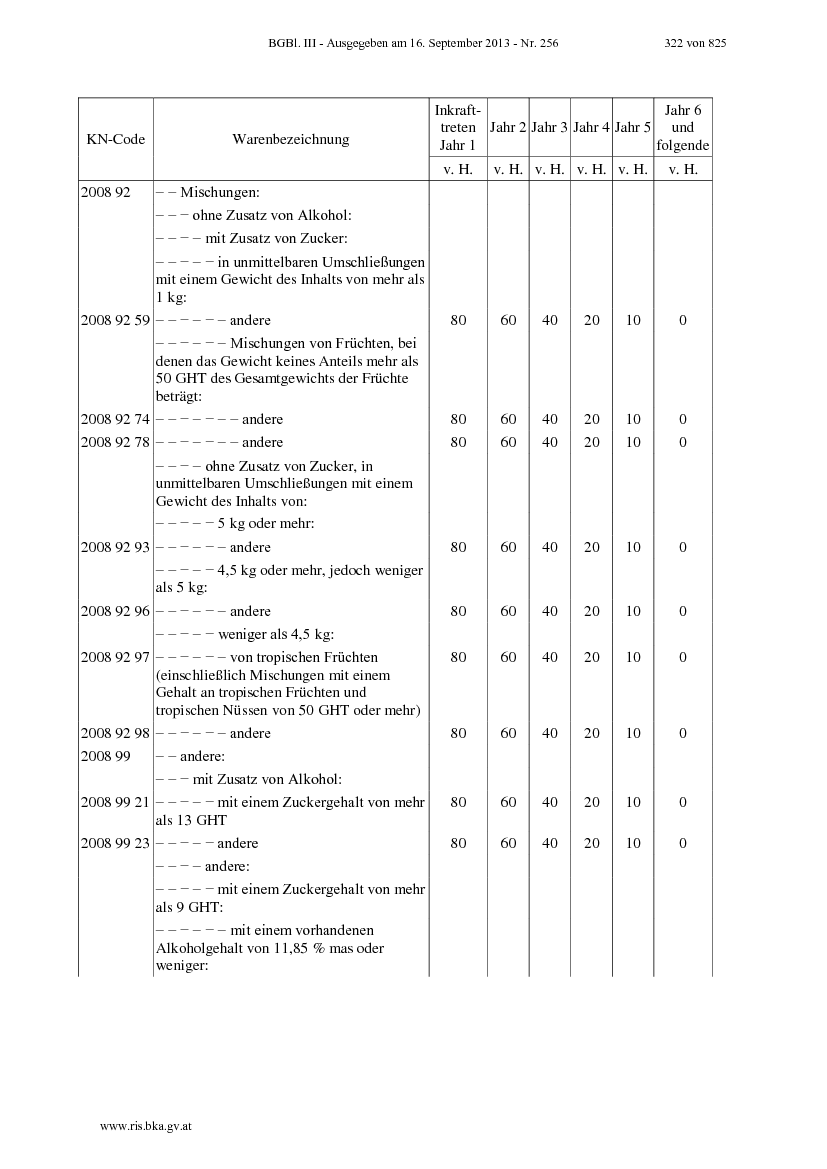 BGBl. III - Ausgegeben am 16. September 2013 - Nr. 256 322 von 825

| KN-Code | Warenbezeichnung | Inkrafttreten Jahr 1 | Jahr 2 | Jahr 3 | Jahr 4 | Jahr 5 | Jahr 6 und folgende |
|---|---|---|---|---|---|---|---|
| | | v. H. | v. H. | v. H. | v. H. | v. H. | v. H. |
| 2008 92 | – – Mischungen: | | | | | | |
| | – – – ohne Zusatz von Alkohol: | | | | | | |
| | – – – – mit Zusatz von Zucker: | | | | | | |
| | – – – – – in unmittelbaren Umschließungen mit einem Gewicht des Inhalts von mehr als 1 kg: | | | | | | |
| 2008 92 59 | – – – – – – andere | 80 | 60 | 40 | 20 | 10 | 0 |
| | – – – – – – Mischungen von Früchten, bei denen das Gewicht keines Anteils mehr als 50 GHT des Gesamtgewichts der Früchte beträgt: | | | | | | |
| 2008 92 74 | – – – – – – – andere | 80 | 60 | 40 | 20 | 10 | 0 |
| 2008 92 78 | – – – – – – – andere | 80 | 60 | 40 | 20 | 10 | 0 |
| | – – – – ohne Zusatz von Zucker, in unmittelbaren Umschließungen mit einem Gewicht des Inhalts von: | | | | | | |
| | – – – – – 5 kg oder mehr: | | | | | | |
| 2008 92 93 | – – – – – – andere | 80 | 60 | 40 | 20 | 10 | 0 |
| | – – – – – 4,5 kg oder mehr, jedoch weniger als 5 kg: | | | | | | |
| 2008 92 96 | – – – – – – andere | 80 | 60 | 40 | 20 | 10 | 0 |
| | – – – – – weniger als 4,5 kg: | | | | | | |
| 2008 92 97 | – – – – – – von tropischen Früchten (einschließlich Mischungen mit einem Gehalt an tropischen Früchten und tropischen Nüssen von 50 GHT oder mehr) | 80 | 60 | 40 | 20 | 10 | 0 |
| 2008 92 98 | – – – – – – andere | 80 | 60 | 40 | 20 | 10 | 0 |
| 2008 99 | – – andere: | | | | | | |
| | – – – mit Zusatz von Alkohol: | | | | | | |
| 2008 99 21 | – – – – – mit einem Zuckergehalt von mehr als 13 GHT | 80 | 60 | 40 | 20 | 10 | 0 |
| 2008 99 23 | – – – – – andere | 80 | 60 | 40 | 20 | 10 | 0 |
| | – – – – andere: | | | | | | |
| | – – – – – mit einem Zuckergehalt von mehr als 9 GHT: | | | | | | |
| | – – – – – – mit einem vorhandenen Alkoholgehalt von 11,85 % mas oder weniger: | | | | | | |

www.ris.bka.gv.at